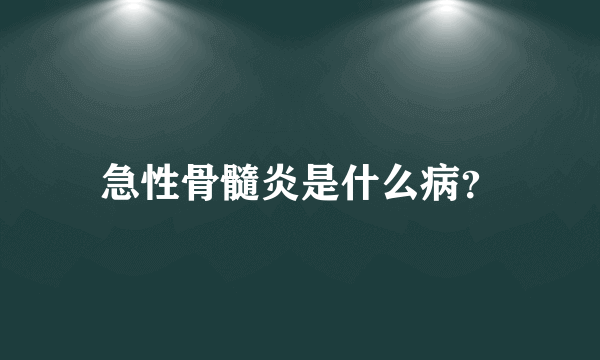 急性骨髓炎是什么病?